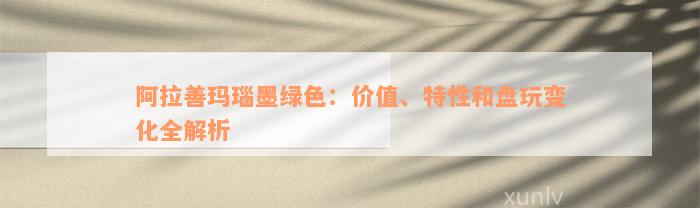 阿拉善玛瑙墨绿色：价值、特性和盘玩变化全解析

xunlv